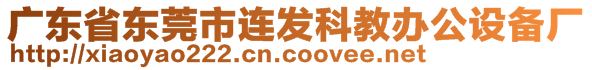 广东省东莞市连发科教办公设备厂
http://xiaoyao222.cn.coovee.net